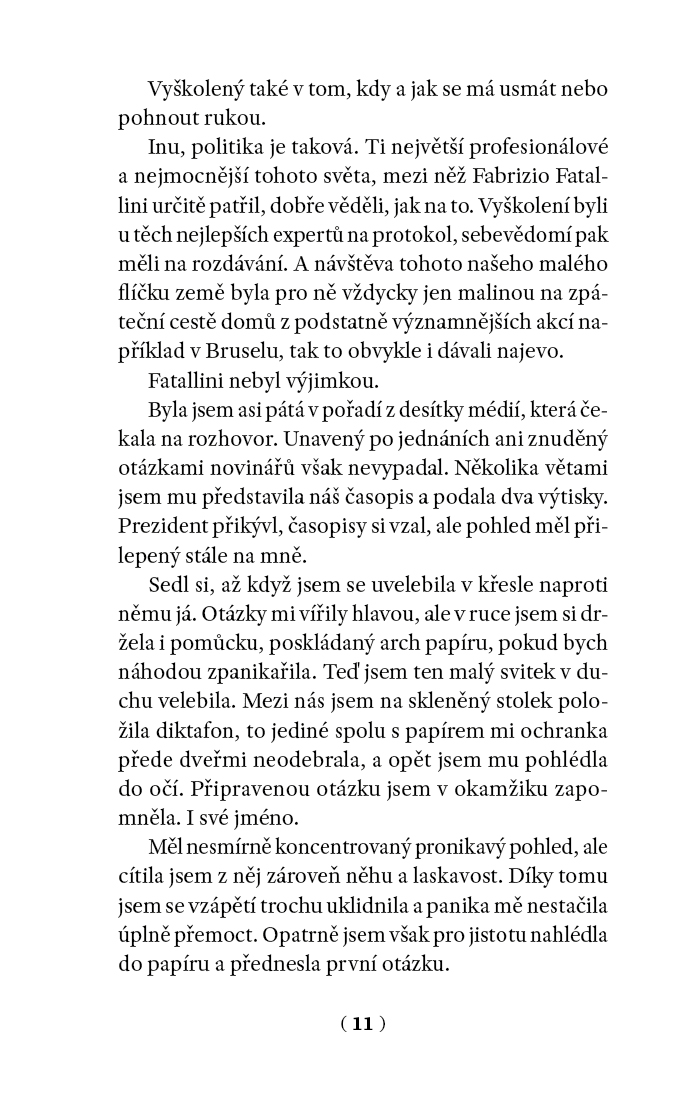 Vyškolený také v tom, kdy a jak se má usmát nebo pohnout rukou.

Inu, politika je taková. Ti největší profesionálové a nejmocnější tohoto světa, mezi něž Fabrizio Fatallini určitě patřil, dobře věděli, jak na to. Vyškolení byli u těch nejlepších expertů na protokol, sebevědomí pak měli na rozdávání. A návštěva tohoto našeho malého flíčku země byla pro ně vždycky jen malinou na zpáteční cestě domů z podstatně významnějších akcí například v Bruselu, tak to obvykle i dávali najevo.

Fatallini nebyl výjimkou.

Byla jsem asi pátá v pořadí z desítky médií, která čekala na rozhovor. Unavený po jednáních ani znuděný otázkami novinářů však nevypadal. Několika větami jsem mu představila náš časopis a podala dva výtisky. Prezident přikývl, časopisy si vzal, ale pohled měl přilepený stále na mně.

Sedl si, až když jsem se uvelebila v křesle naproti němu já. Otázky mi vířily hlavou, ale v ruce jsem si držela i pomůcku, poskládaný arch papíru, pokud bych náhodou zpanikařila. Teď jsem ten malý svitek v duchu velebila. Mezi nás jsem na skleněný stolek položila diktafon, to jediné spolu s papírem mi ochranka přede dveřmi neodebrala, a opět jsem mu pohlédla do očí. Připravenou otázku jsem v okamžiku zapomněla. I své jméno.

Měl nesmírně koncentrovaný pronikavý pohled, ale cítila jsem z něj zároveň něhu a laskavost. Díky tomu jsem se vzápětí trochu uklidnila a panika mě nestačila úplně přemoct. Opatrně jsem však pro jistotu nahlédla do papíru a přednesla první otázku.

( 11 )